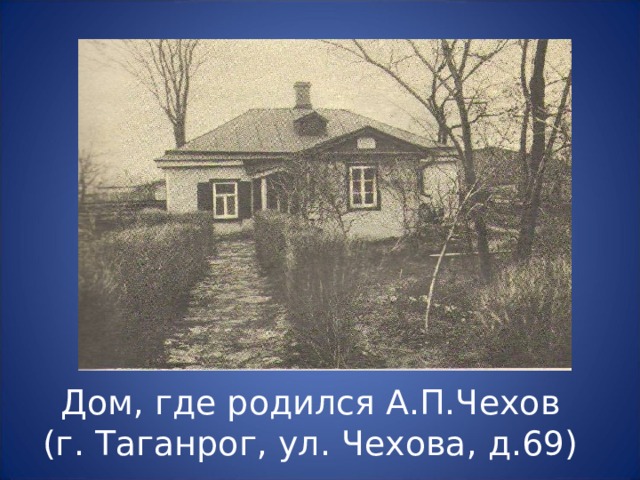 Дом, где родился А.П.Чехов
(г. Таганрог, ул. Чехова, д.69)